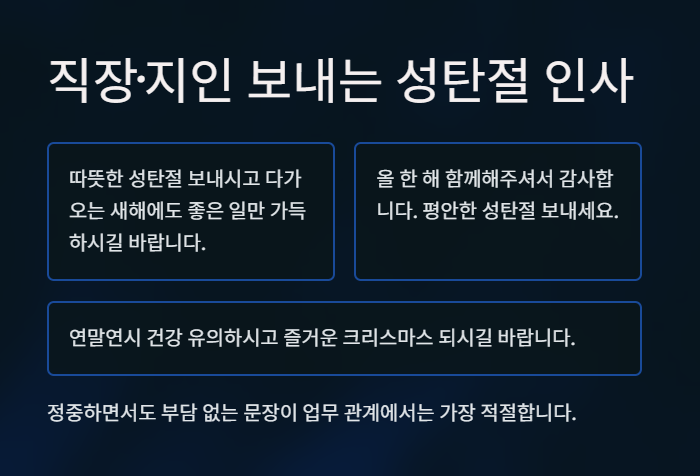 직장·지인 보내는 성탄절 인사

따뜻한 성탄절 보내시고 다가오는 새해에도 좋은 일만 가득하시길 바랍니다.

올 한 해 함께해주셔서 감사합니다. 평안한 성탄절 보내세요.

연말연시 건강 유의하시고 즐거운 크리스마스 되시길 바랍니다.

정중하면서도 부담 없는 문장이 업무 관계에서는 가장 적절합니다.